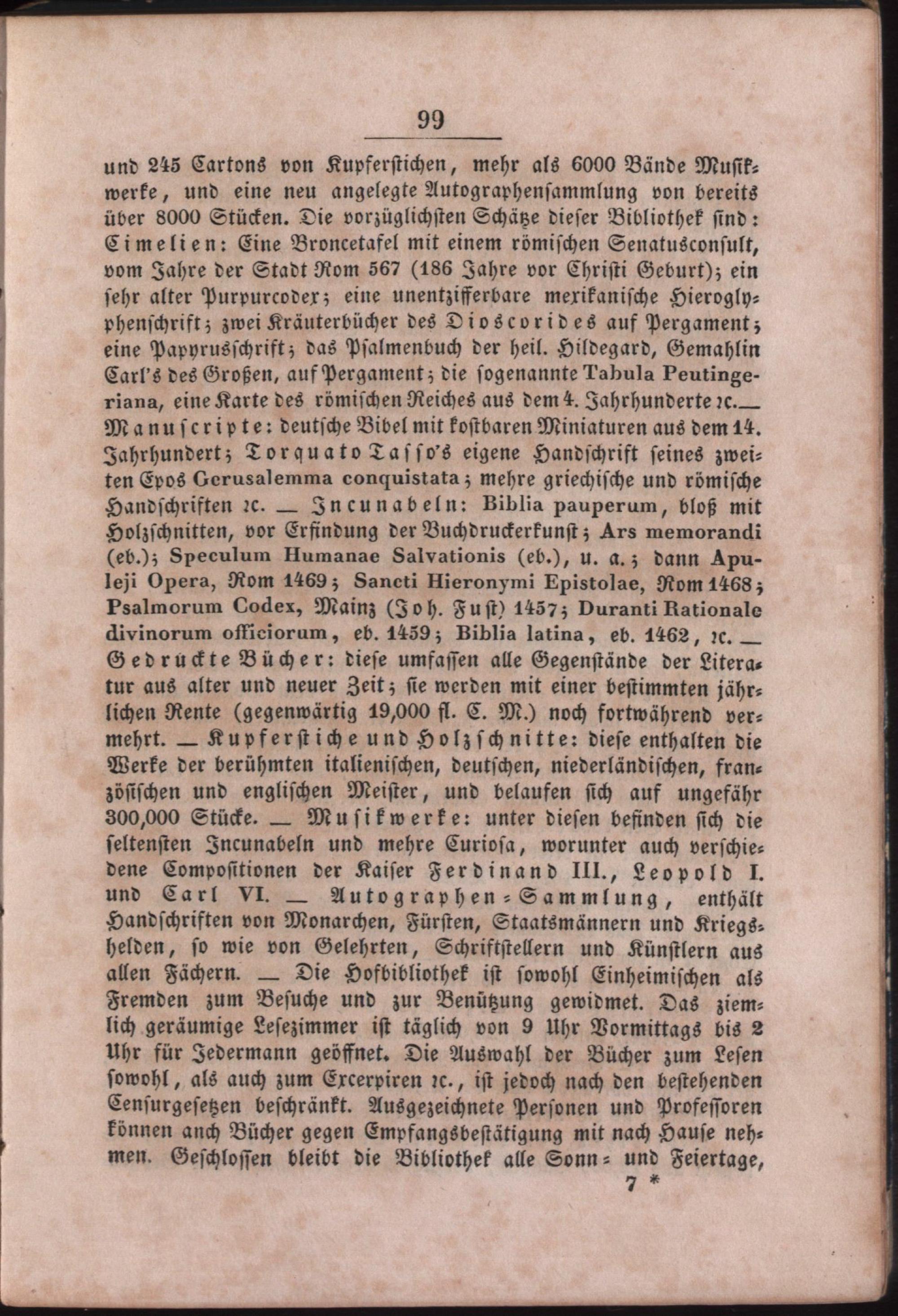 99

und 245 Cartons von Kupferstichen, mehr als 6000 Bände Musikwerke, und eine neu angelegte Autographensammlung von bereits über 8000 Stücken. Die vorzüglichsten Schätze dieser Bibliothek sind: Cimelien: Eine Broncetafel mit einem römischen Senatusconsult, vom Jahre der Stadt Rom 567 (186 Jahre vor Christi Geburt); ein sehr alter Purpurcodex; eine unentzifferbare mexikanische Hieroglyphenschrift; zwei Kräuterbücher des Dioscorides auf Pergament; eine Papyrusschrift; das Psalmenbuch der heil. Hildegard, Gemahlin Carl's des Großen, auf Pergament; die sogenannte Tabula Peutingeriana, eine Karte des römischen Reiches aus dem 4. Jahrhunderte ꝛc. — Manuscripte: deutsche Bibel mit kostbaren Miniaturen aus dem 14. Jahrhundert; Torquato Tasso's eigene Handschrift seines zweiten Epos Gerusalemma conquistata; mehre griechische und römische Handschriften ꝛc. — Incunabeln: Biblia pauperum, bloß mit Holzschnitten, vor Erfindung der Buchdruckerkunst; Ars memorandi (eb.); Speculum Humanae Salvationis (eb.), u. a.; dann Apuleji Opera, Rom 1469; Sancti Hieronymi Epistolae, Rom 1468; Psalmorum Codex, Mainz (Joh. Fust) 1457; Duranti Rationale divinorum officiorum, eb. 1459; Biblia latina, eb. 1462, ꝛc. — Gedruckte Bücher: diese umfassen alle Gegenstände der Literatur aus alter und neuer Zeit; sie werden mit einer bestimmten jährlichen Rente (gegenwärtig 19,000 fl. C. M.) noch fortwährend vermehrt. — Kupferstiche und Holzschnitte: diese enthalten die Werke der berühmten italienischen, deutschen, niederländischen, französischen und englischen Meister, und belaufen sich auf ungefähr 300,000 Stücke. — Musikwerke: unter diesen befinden sich die seltensten Incunabeln und mehre Curiosa, worunter auch verschiedene Compositionen der Kaiser Ferdinand III., Leopold I. und Carl VI. — Autographen-Sammlung, enthält Handschriften von Monarchen, Fürsten, Staatsmännern und Kriegshelden, so wie von Gelehrten, Schriftstellern und Künstlern aus allen Fächern. — Die Hofbibliothek ist sowohl Einheimischen als Fremden zum Besuche und zur Benützung gewidmet. Das ziemlich geräumige Lesezimmer ist täglich von 9 Uhr Vormittags bis 2 Uhr für Jedermann geöffnet. Die Auswahl der Bücher zum Lesen sowohl, als auch zum Excerpiren ꝛc., ist jedoch nach den bestehenden Censurgesetzen beschränkt. Ausgezeichnete Personen und Professoren können anch Bücher gegen Empfangsbestätigung mit nach Hause nehmen. Geschlossen bleibt die Bibliothek alle Sonn- und Feiertage,

7 *